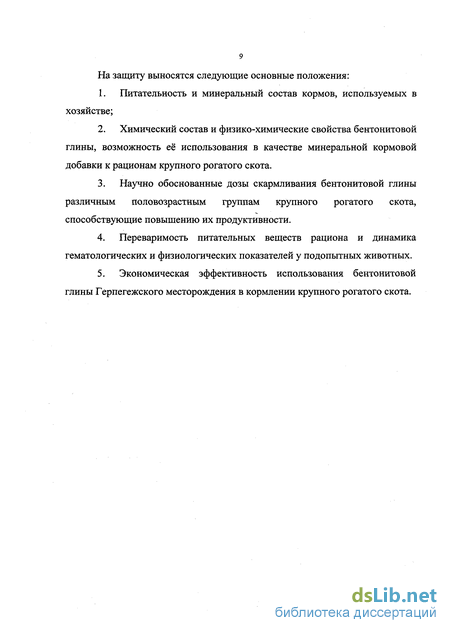 9

На защиту выносятся следующие основные положения:

1. Питательность и минеральный состав кормов, используемых в хозяйстве;

2. Химический состав и физико-химические свойства бентонитовой глины, возможность её использования в качестве минеральной кормовой добавки к рационам крупного рогатого скота.

3. Научно обоснованные дозы скармливания бентонитовой глины различным половозрастным группам крупного рогатого скота, способствующие повышению их продуктивности.

4. Переваримость питательных веществ рациона и динамика гематологических и физиологических показателей у подопытных животных.

5. Экономическая эффективность использования бентонитовой глины Герпегежского месторождения в кормлении крупного рогатого скота.

dsLib.net
библиотека диссертаций